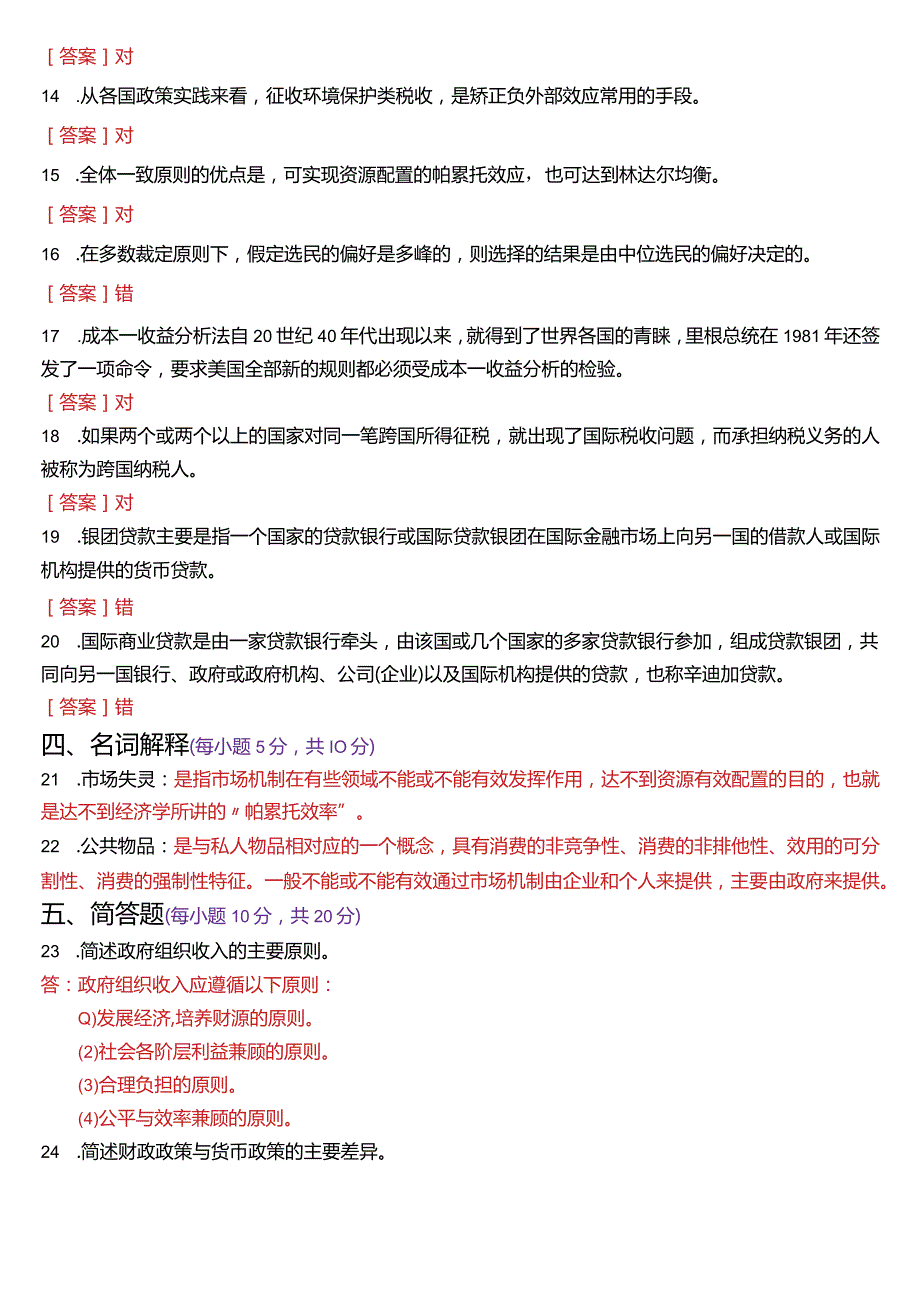 [答案]对

14 .从各国政策实践来看，征收环境保护类税收，是矫正负外部效应常用的手段。

[答案]对

15 .全体一致原则的优点是，可实现资源配置的帕累托效应，也可达到林达尔均衡。

[答案]对

16 .在多数裁定原则下，假定选民的偏好是多峰的，则选择的结果是由中位选民的偏好决定的。

[答案]错

17 .成本一收益分析法自20世纪40年代出现以来，就得到了世界各国的青睐，里根总统在1981年还签发了一项命令，要求美国全部新的规则都必须受成本一收益分析的检验。

[答案]对

18 .如果两个或两个以上的国家对同一笔跨国所得征税，就出现了国际税收问题，而承担纳税义务的人被称为跨国纳税人。

[答案]对

19 .银团贷款主要是指一个国家的贷款银行或国际贷款银团在国际金融市场上向另一国的借款人或国际机构提供的货币贷款。

[答案]错

20 .国际商业贷款是由一家贷款银行牵头，由该国或几个国家的多家贷款银行参加，组成贷款银团，共同向另一国银行、政府或政府机构、公司(企业)以及国际机构提供的贷款，也称辛迪加贷款。

[答案]错

四、名词解释(每小题5分，共IO分)

21 .市场失灵：是指市场机制在有些领域不能或不能有效发挥作用，达不到资源有效配置的目的，也就是达不到经济学所讲的〃帕累托效率”。

22 .公共物品：是与私人物品相对应的一个概念，具有消费的非竞争性、消费的非排他性、效用的可分割性、消费的强制性特征。一般不能或不能有效通过市场机制由企业和个人来提供，主要由政府来提供。

五、简答题(每小题10分，共20分)

23 .简述政府组织收入的主要原则。

答：政府组织收入应遵循以下原则：

Q)发展经济,培养财源的原则。

(2)社会各阶层利益兼顾的原则。

(3)合理负担的原则。

(4)公平与效率兼顾的原则。

24 .简述财政政策与货币政策的主要差异。